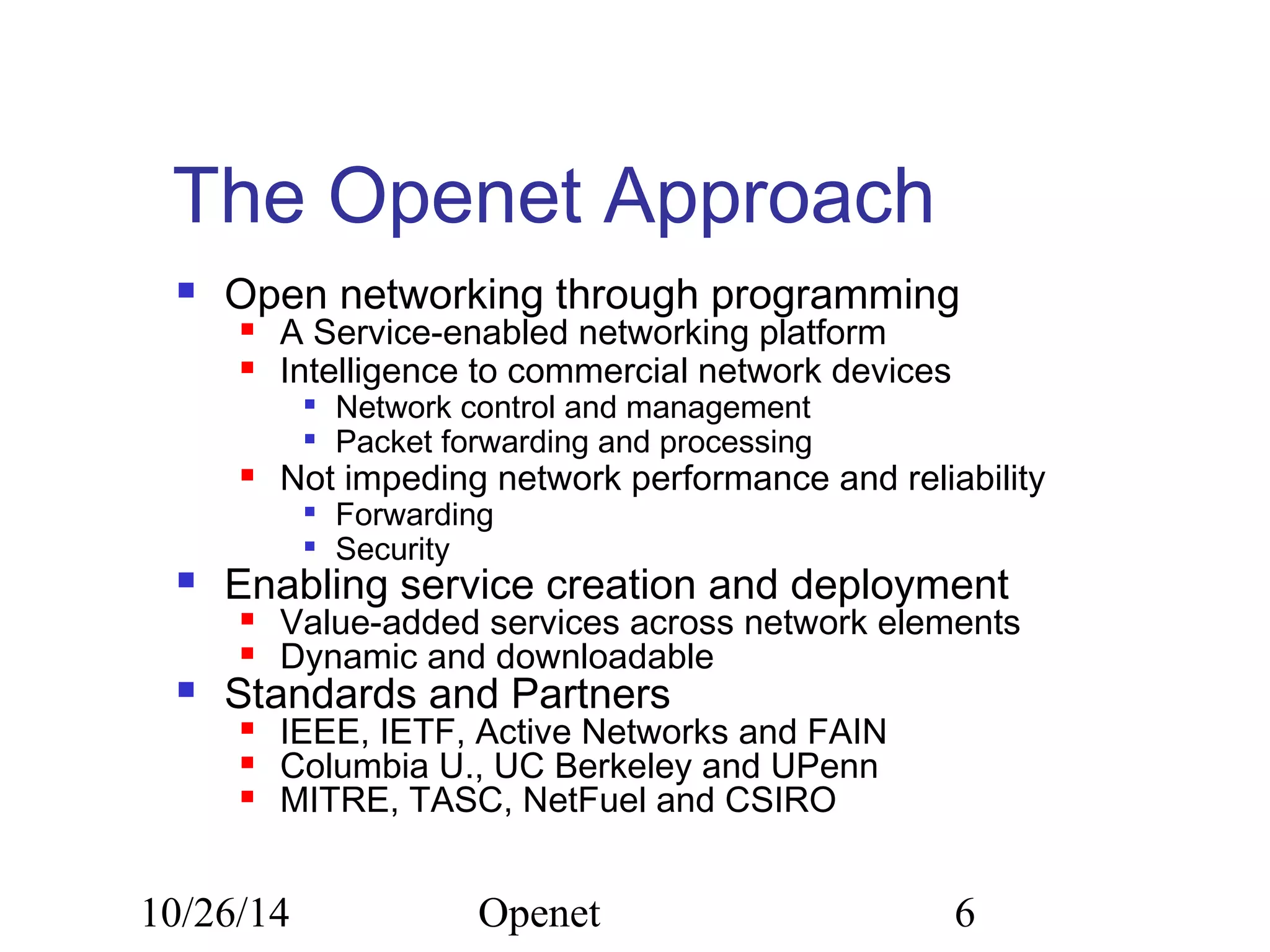 The Openet Approach

- Open networking through programming
  - A Service-enabled networking platform
  - Intelligence to commercial network devices
    - Network control and management
    - Packet forwarding and processing
  - Not impeding network performance and reliability
    - Forwarding
    - Security
- Enabling service creation and deployment
  - Value-added services across network elements
  - Dynamic and downloadable
- Standards and Partners
  - IEEE, IETF, Active Networks and FAIN
  - Columbia U., UC Berkeley and UPenn
  - MITRE, TASC, NetFuel and CSIRO

10/26/14 Openet 6